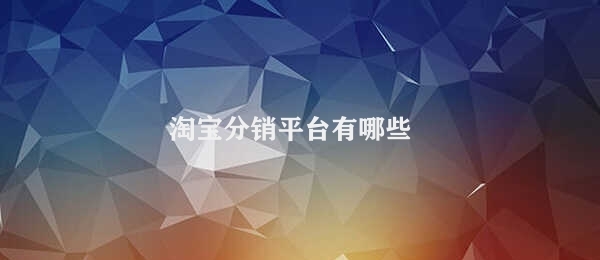 淘宝分销平台有哪些